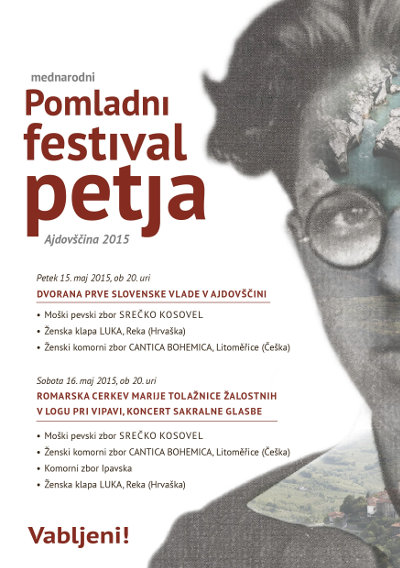 mednarodni
Pomladni festival petja
Ajdovščina 2015

Petek 15. maj 2015, ob 20. uri
DVORANA PRVE SLOVENSKE VLADE V AJDOVŠČINI

• Moški pevski zbor SREČKO KOSOVEL
• Ženska klapa LUKA, Reka (Hrvaška)
• Ženski komorni zbor CANTICA BOHEMICA, Litoměřice (Češka)

Sobota 16. maj 2015, ob 20. uri
ROMARSKA CERKEV MARIJE TOLAŽNICE ŽALOSTNIH V LOGU PRI VIPAVI, KONCERT SAKRALNE GLASBE

• Moški pevski zbor SREČKO KOSOVEL
• Ženski komorni zbor CANTICA BOHEMICA, Litoměřice (Češka)
• Komorni zbor Ipavska
• Ženska klapa LUKA, Reka (Hrvaška)

Vabljeni!